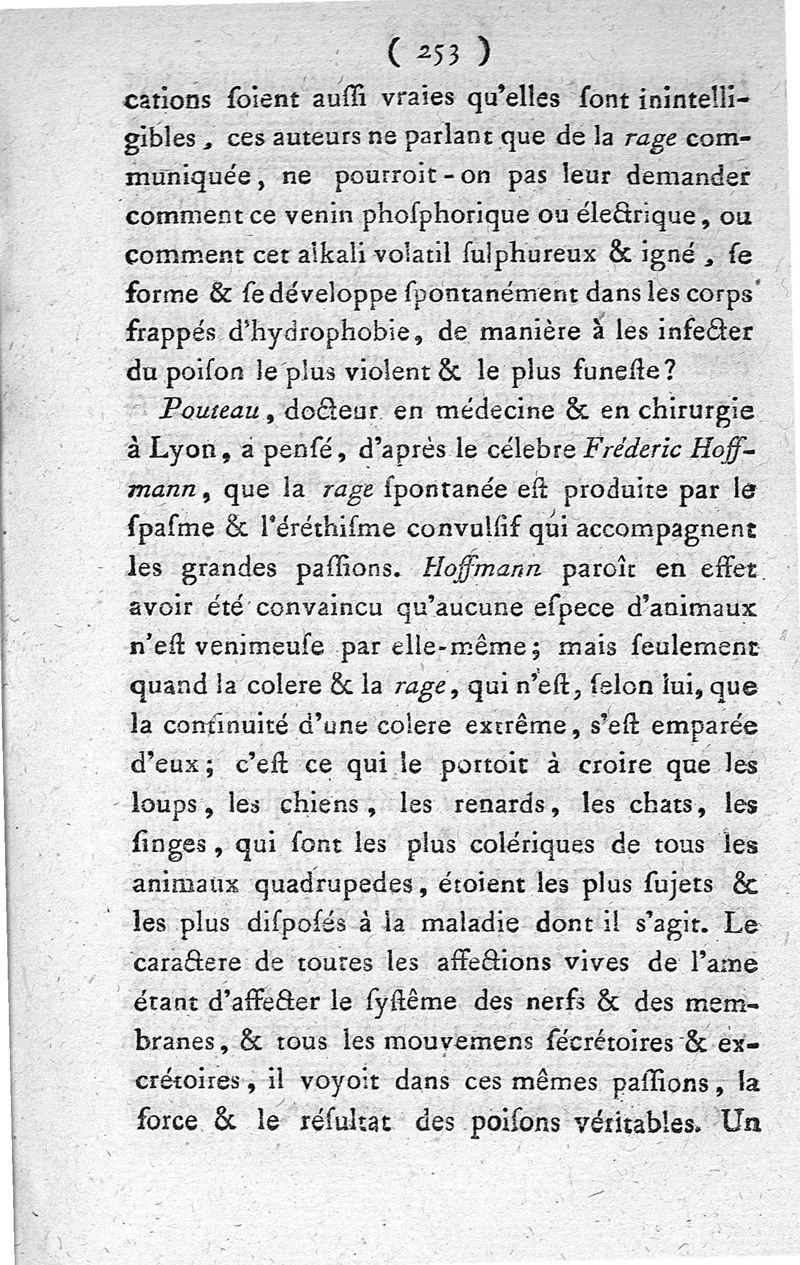 ( 253 )

cations ſoient auſſi vraies qu'elles ſont inintelligibles, ces auteurs ne parlant que de la rage communiquée, ne pourroit-on pas leur demander comment ce venin phoſphorique ou électrique, ou comment cet alkali volatil ſulphureux & igné, ſe forme & ſe développe ſpontanément dans les corps frappés d'hydrophobie, de manière à les infecter du poiſon le plus violent & le plus funeſte?

Pouteau, docteur en médecine & en chirurgie à Lyon, a penſé, d'après le célebre Fréderic Hoffmann, que la rage ſpontanée eſt produite par le ſpaſme & l'éréthiſme convulſif qui accompagnent les grandes paſſions. Hoffmann paroît en effet avoir été convaincu qu'aucune eſpece d'animaux n'eſt venimeuſe par elle-même; mais ſeulement quand la colere & la rage, qui n'eſt, ſelon lui, que la continuité d'une colere extrême, s'eſt emparée d'eux; c'eſt ce qui le portoit à croire que les loups, les chiens, les renards, les chats, les ſinges, qui ſont les plus colériques de tous les animaux quadrupedes, étoient les plus ſujets & les plus diſpoſés à la maladie dont il s'agit. Le caractere de toutes les affections vives de l'ame étant d'affecter le ſyſtême des nerfs & des membranes, & tous les mouvemens ſécrétoires & excrétoires, il voyoit dans ces mêmes paſſions, la force & le réſultat des poiſons véritables. Un